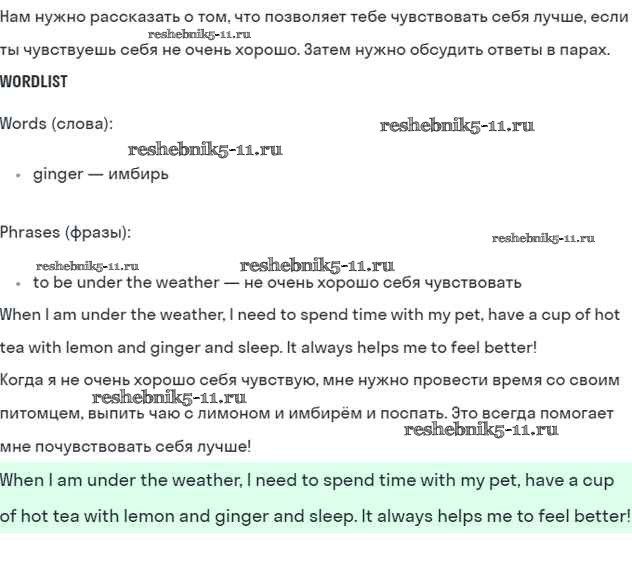 Нам нужно рассказать о том, что позволяет тебе чувствовать себя лучше, если ты чувствуешь себя не очень хорошо. Затем нужно обсудить ответы в парах.
reshebnik5-11.ru

WORDLIST

Words (слова):
reshebnik5-11.ru
reshebnik5-11.ru

• ginger — имбирь

Phrases (фразы):
reshebnik5-11.ru
reshebnik5-11.ru
reshebnik5-11.ru

• to be under the weather — не очень хорошо себя чувствовать

When I am under the weather, I need to spend time with my pet, have a cup of hot tea with lemon and ginger and sleep. It always helps me to feel better!

Когда я не очень хорошо себя чувствую, мне нужно провести время со своим питомцем, выпить чаю с лимоном и имбирём и поспать. Это всегда помогает мне почувствовать себя лучше!
reshebnik5-11.ru
reshebnik5-11.ru

When I am under the weather, I need to spend time with my pet, have a cup of hot tea with lemon and ginger and sleep. It always helps me to feel better!